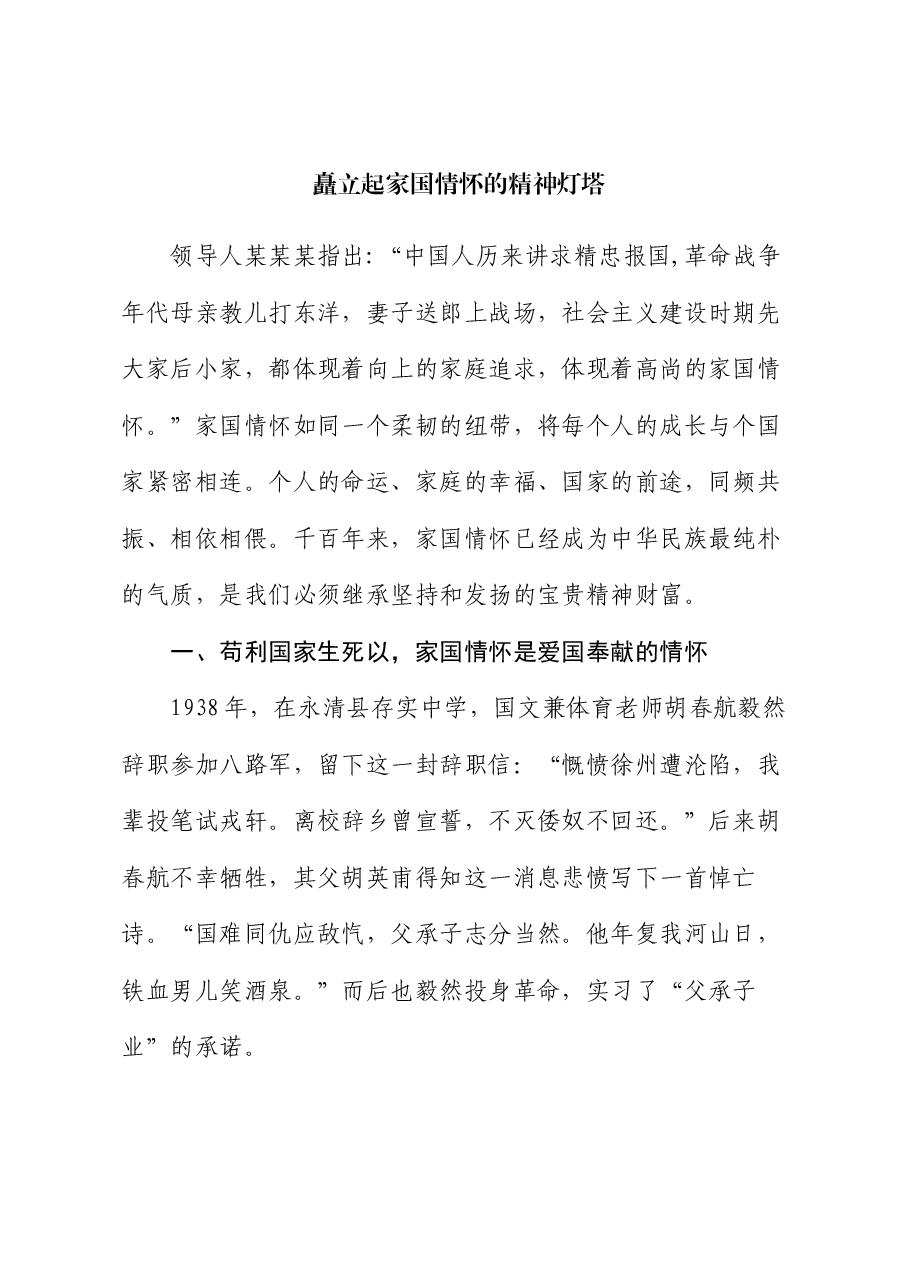 矗立起家国情怀的精神灯塔

领导人某某某指出：“中国人历来讲求精忠报国,革命战争年代母亲教儿打东洋，妻子送郎上战场，社会主义建设时期先大家后小家，都体现着向上的家庭追求，体现着高尚的家国情怀。”家国情怀如同一个柔韧的纽带，将每个人的成长与个国家紧密相连。个人的命运、家庭的幸福、国家的前途，同频共振、相依相偎。千百年来，家国情怀已经成为中华民族最纯朴的气质，是我们必须继承坚持和发扬的宝贵精神财富。

一、苟利国家生死以，家国情怀是爱国奉献的情怀

1938年，在永清县存实中学，国文兼体育老师胡春航毅然辞职参加八路军，留下这一封辞职信：“慨愤徐州遭沦陷，我辈投笔试戎轩。离校辞乡曾宣誓，不灭倭奴不回还。”后来胡春航不幸牺牲，其父胡英甫得知这一消息悲愤写下一首悼亡诗。“国难同仇应敌忾，父承子志分当然。他年复我河山日，铁血男儿笑酒泉。”而后也毅然投身革命，实习了“父承子业”的承诺。